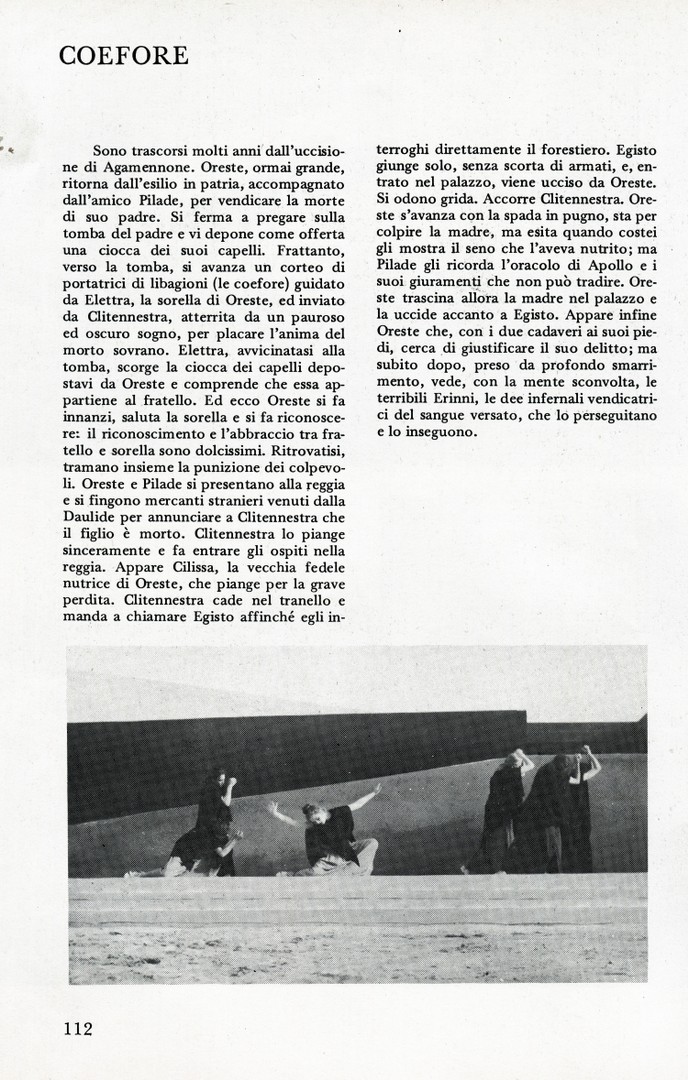 COEFORE

Sono trascorsi molti anni dall'uccisione di Agamennone. Oreste, ormai grande, ritorna dall'esilio in patria, accompagnato dall'amico Pilade, per vendicare la morte di suo padre. Si ferma a pregare sulla tomba del padre e vi depone come offerta una ciocca dei suoi capelli. Frattanto, verso la tomba, si avanza un corteo di portatrici di libagioni (le coefore) guidato da Elettra, la sorella di Oreste, ed inviato da Clitennestra, atterrita da un pauroso ed oscuro sogno, per placare l'anima del morto sovrano. Elettra, avvicinatasi alla tomba, scorge la ciocca dei capelli depostavi da Oreste e comprende che essa appartiene al fratello. Ed ecco Oreste si fa innanzi, saluta la sorella e si fa riconoscere: il riconoscimento e l'abbraccio tra fratello e sorella sono dolcissimi. Ritrovatisi, tramano insieme la punizione dei colpevoli. Oreste e Pilade si presentano alla reggia e si fingono mercanti stranieri venuti dalla Daulide per annunciare a Clitennestra che il figlio è morto. Clitennestra lo piange sinceramente e fa entrare gli ospiti nella reggia. Appare Cilissa, la vecchia fedele nutrice di Oreste, che piange per la grave perdita. Clitennestra cade nel tranello e manda a chiamare Egisto affinché egli interroghi direttamente il forestiero. Egisto giunge solo, senza scorta di armati, e, entrato nel palazzo, viene ucciso da Oreste. Si odono grida. Accorre Clitennestra. Oreste s'avanza con la spada in pugno, sta per colpire la madre, ma esita quando costei gli mostra il seno che l'aveva nutrito; ma Pilade gli ricorda l'oracolo di Apollo e i suoi giuramenti che non può tradire. Oreste trascina allora la madre nel palazzo e la uccide accanto a Egisto. Appare infine Oreste che, con i due cadaveri ai suoi piedi, cerca di giustificare il suo delitto; ma subito dopo, preso da profondo smarrimento, vede, con la mente sconvolta, le terribili Erinni, le dee infernali vendicatrici del sangue versato, che lo perseguitano e lo inseguono.

112